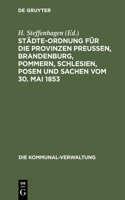 DE GRUYTER

H. Steffenhagen (Ed.)

STÄDTE-ORDNUNG FÜR DIE PROVINZEN PREUSSEN, BRANDENBURG, POMMERN, SCHLESIEN, POSEN UND SACHEN VOM 30. MAI 1853

DIE KOMMUNAL-VERWALTUNG

DE G